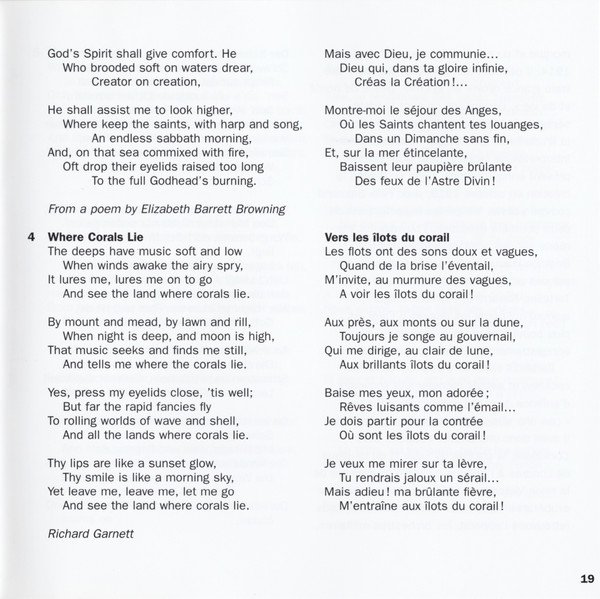 God's Spirit shall give comfort. He
Who brooded soft on waters drear,
Creator on creation,

He shall assist me to look higher,
Where keep the saints, with harp and song,
An endless sabbath morning,
And, on that sea commixed with fire,
Oft drop their eyelids raised too long
To the full Godhead's burning.

From a poem by Elizabeth Barrett Browning

4 Where Corals Lie
The deeps have music soft and low
When winds awake the airy spry,
It lures me, lures me on to go
And see the land where corals lie.

By mount and mead, by lawn and rill,
When night is deep, and moon is high,
That music seeks and finds me still,
And tells me where the corals lie.

Yes, press my eyelids close, 'tis well;
But far the rapid fancies fly
To rolling worlds of wave and shell,
And all the lands where corals lie.

Thy lips are like a sunset glow,
Thy smile is like a morning sky,
Yet leave me, leave me, let me go
And see the land where corals lie.

Richard Garnett

Mais avec Dieu, je communie…
Dieu qui, dans ta gloire infinie,
Créas la Création!…

Montre-moi le séjour des Anges,
Où les Saints chantent tes louanges,
Dans un Dimanche sans fin,
Et, sur la mer étincelante,
Baissent leur paupière brûlante
Des feux de l'Astre Divin!

Vers les îlots du corail
Les flots ont des sons doux et vagues,
Quand de la brise l'éventail,
M'invite, au murmure des vagues,
A voir les îlots du corail!

Aux près, aux monts ou sur la dune,
Toujours je songe au gouvernail,
Qui me dirige, au clair de lune,
Aux brillants îlots du corail!

Baise mes yeux, mon adorée;
Rêves luisants comme l'émail…
Je dois partir pour la contrée
Où sont les îlots du corail!

Je veux me mirer sur ta lèvre,
Tu rendrais jaloux un sérail…
Mais adieu! ma brûlante fièvre,
M'entraîne aux îlots du corail!

19